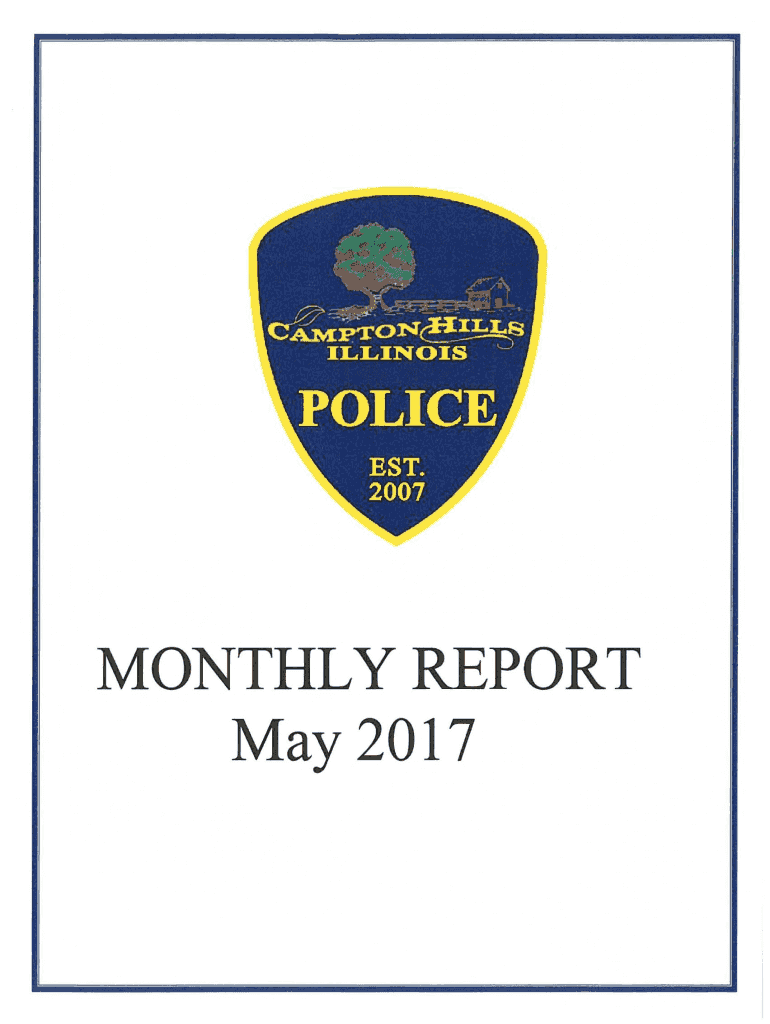 CAMPTON HILLS
ILLINOIS
POLICE
EST.
2007

MONTHLY REPORT
May 2017